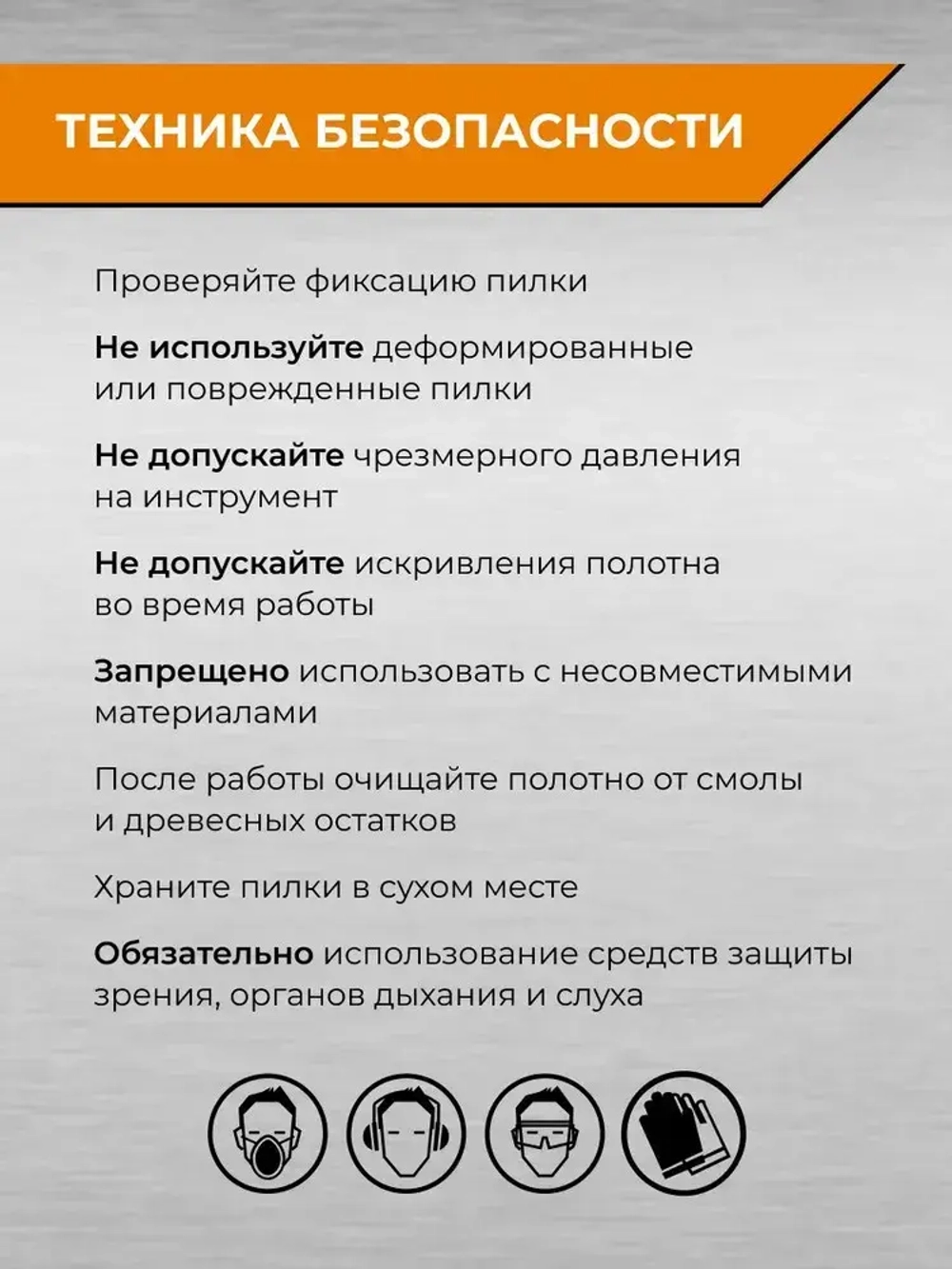 ТЕХНИКА БЕЗОПАСНОСТИ

Проверяйте фиксацию пилки

Не используйте деформированные или поврежденные пилки

Не допускайте чрезмерного давления на инструмент

Не допускайте искривления полотна во время работы

Запрещено использовать с несовместимыми материалами

После работы очищайте полотно от смолы и древесных остатков

Храните пилки в сухом месте

Обязательно использование средств защиты зрения, органов дыхания и слуха